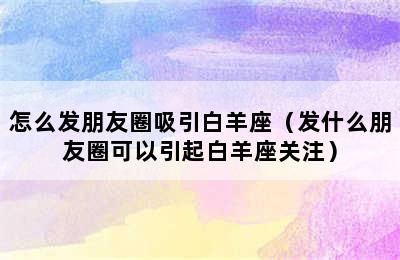 怎么发朋友圈吸引白羊座（发什么朋友圈可以引起白羊座关注）